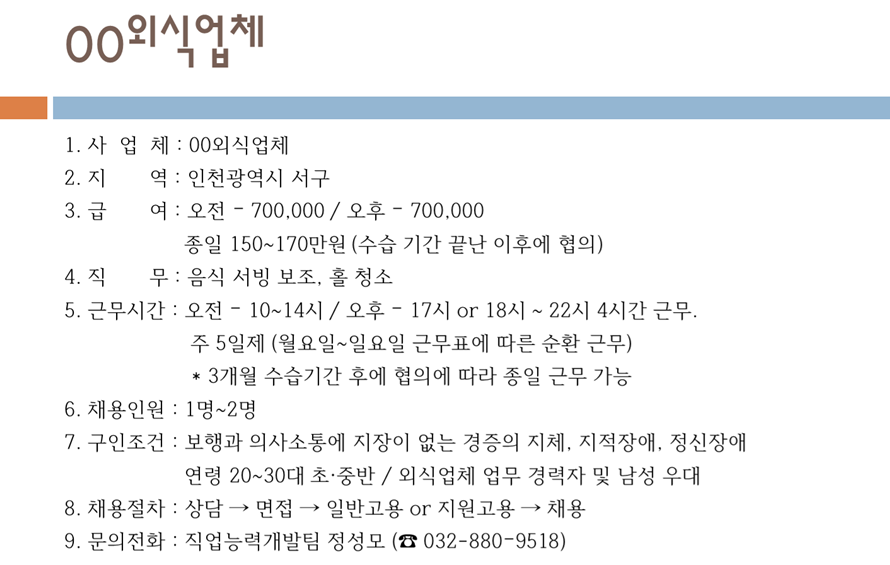 00외식업체

1. 사 업 체 : 00외식업체
2. 지 역 : 인천광역시 서구
3. 급 여 : 오전 - 700,000 / 오후 - 700,000
종일 150~170만원 (수습 기간 끝난 이후에 협의)
4. 직 무 : 음식 서빙 보조, 홀 청소
5. 근무시간 : 오전 - 10~14시 / 오후 - 17시 or 18시 ~ 22시 4시간 근무.
주 5일제 (월요일~일요일 근무표에 따른 순환 근무)
* 3개월 수습기간 후에 협의에 따라 종일 근무 가능
6. 채용인원 : 1명~2명
7. 구인조건 : 보행과 의사소통에 지장이 없는 경증의 지체, 지적장애, 정신장애
연령 20~30대 초·중반 / 외식업체 업무 경력자 및 남성 우대
8. 채용절차 : 상담 → 면접 → 일반고용 or 지원고용 → 채용
9. 문의전화 : 직업능력개발팀 정성모 (☎ 032-880-9518)